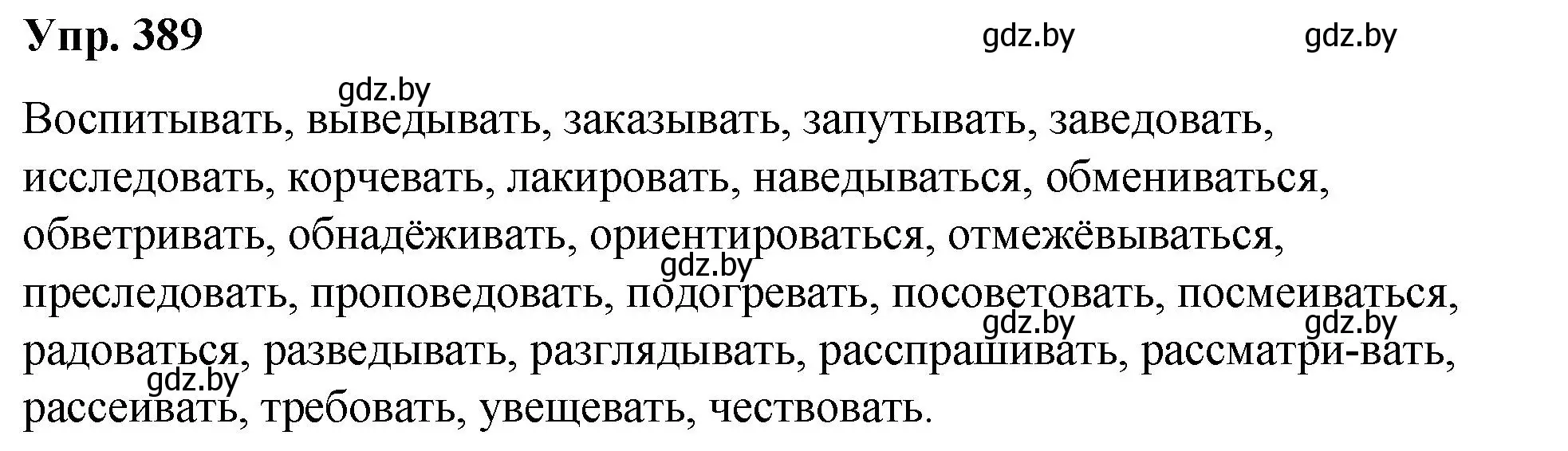 Упр. 389

gdz.by gdz.by gdz.by

Воспитывать, выведывать, заказывать, запутывать, заведовать, исследовать, корчевать, лакировать, наведываться, обмениваться, обветривать, обнадёживать, ориентироваться, отмежёвываться, преследовать, проповедовать, подогревать, посоветовать, посмеиваться, радоваться, разведывать, разглядывать, расспрашивать, рассматри-вать, рассеивать, требовать, увещевать, чествовать.

gdz.by gdz.by gdz.by gdz.by